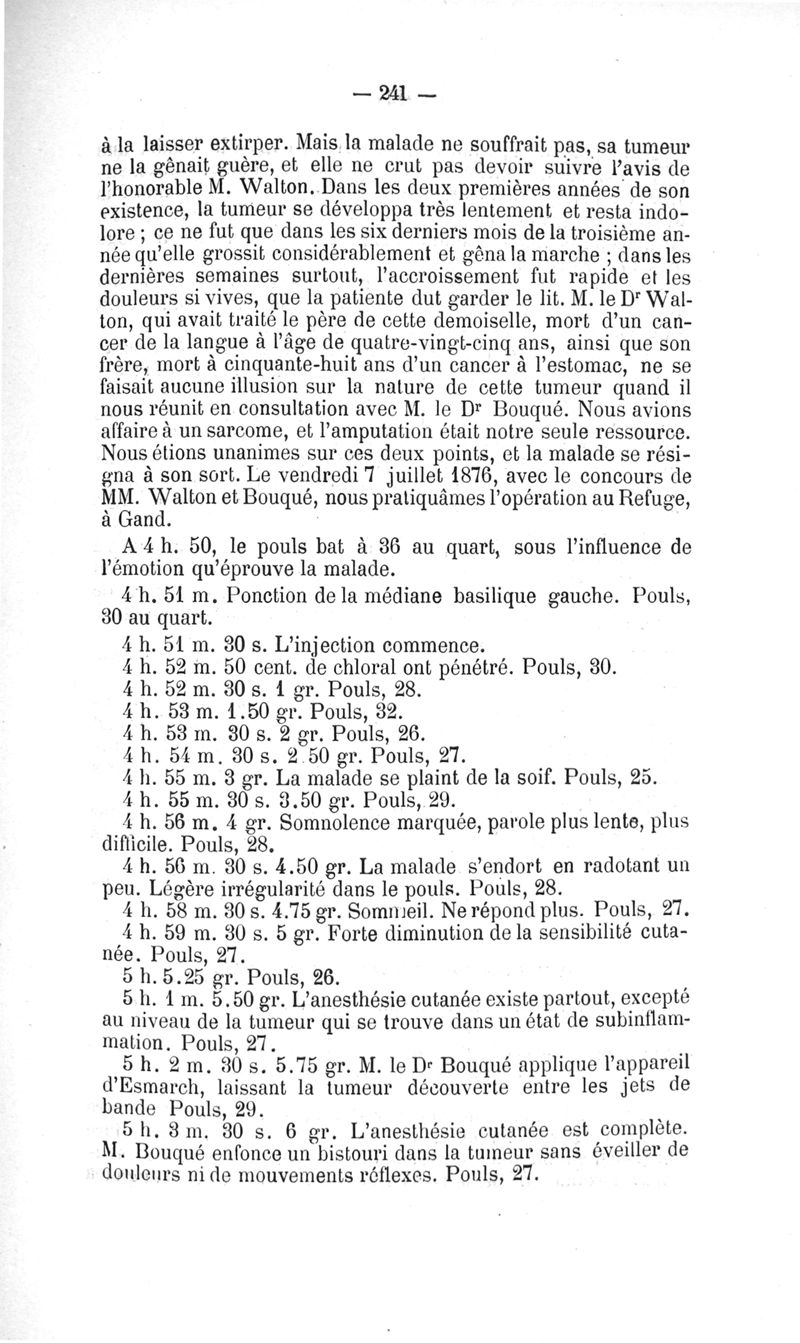 — 241 —

à la laisser extirper. Mais la malade ne souffrait pas, sa tumeur ne la gênait guère, et elle ne crut pas devoir suivre l'avis de l'honorable M. Walton. Dans les deux premières années de son existence, la tumeur se développa très lentement et resta indolore ; ce ne fut que dans les six derniers mois de la troisième année qu'elle grossit considérablement et gêna la marche ; dans les dernières semaines surtout, l'accroissement fut rapide et les douleurs si vives, que la patiente dut garder le lit. M. le Dr Walton, qui avait traité le père de cette demoiselle, mort d'un cancer de la langue à l'âge de quatre-vingt-cinq ans, ainsi que son frère, mort à cinquante-huit ans d'un cancer à l'estomac, ne se faisait aucune illusion sur la nature de cette tumeur quand il nous réunit en consultation avec M. le Dr Bouqué. Nous avions affaire à un sarcome, et l'amputation était notre seule ressource. Nous étions unanimes sur ces deux points, et la malade se résigna à son sort. Le vendredi 7 juillet 1876, avec le concours de MM. Walton et Bouqué, nous pratiquâmes l'opération au Refuge, à Gand.

A 4 h. 50, le pouls bat à 36 au quart, sous l'influence de l'émotion qu'éprouve la malade.

4 h. 51 m. Ponction de la médiane basilique gauche. Pouls, 30 au quart.

4 h. 51 m. 30 s. L'injection commence.

4 h. 52 m. 50 cent. de chloral ont pénétré. Pouls, 30.

4 h. 52 m. 30 s. 1 gr. Pouls, 28.

4 h. 53 m. 1.50 gr. Pouls, 32.

4 h. 53 m. 30 s. 2 gr. Pouls, 26.

4 h. 54 m. 30 s. 2.50 gr. Pouls, 27.

4 h. 55 m. 3 gr. La malade se plaint de la soif. Pouls, 25.

4 h. 55 m. 30 s. 3.50 gr. Pouls, 29.

4 h. 56 m. 4 gr. Somnolence marquée, parole plus lente, plus difficile. Pouls, 28.

4 h. 56 m. 30 s. 4.50 gr. La malade s'endort en radotant un peu. Légère irrégularité dans le pouls. Pouls, 28.

4 h. 58 m. 30 s. 4.75 gr. Sommeil. Ne répond plus. Pouls, 27.

4 h. 59 m. 30 s. 5 gr. Forte diminution de la sensibilité cutanée. Pouls, 27.

5 h. 5.25 gr. Pouls, 26.

5 h. 1 m. 5.50 gr. L'anesthésie cutanée existe partout, excepté au niveau de la tumeur qui se trouve dans un état de subinflammation. Pouls, 27.

5 h. 2 m. 30 s. 5.75 gr. M. le Dr Bouqué applique l'appareil d'Esmarch, laissant la tumeur découverte entre les jets de bande Pouls, 29.

5 h. 3 m. 30 s. 6 gr. L'anesthésie cutanée est complète. M. Bouqué enfonce un bistouri dans la tumeur sans éveiller de douleurs ni de mouvements réflexes. Pouls, 27.